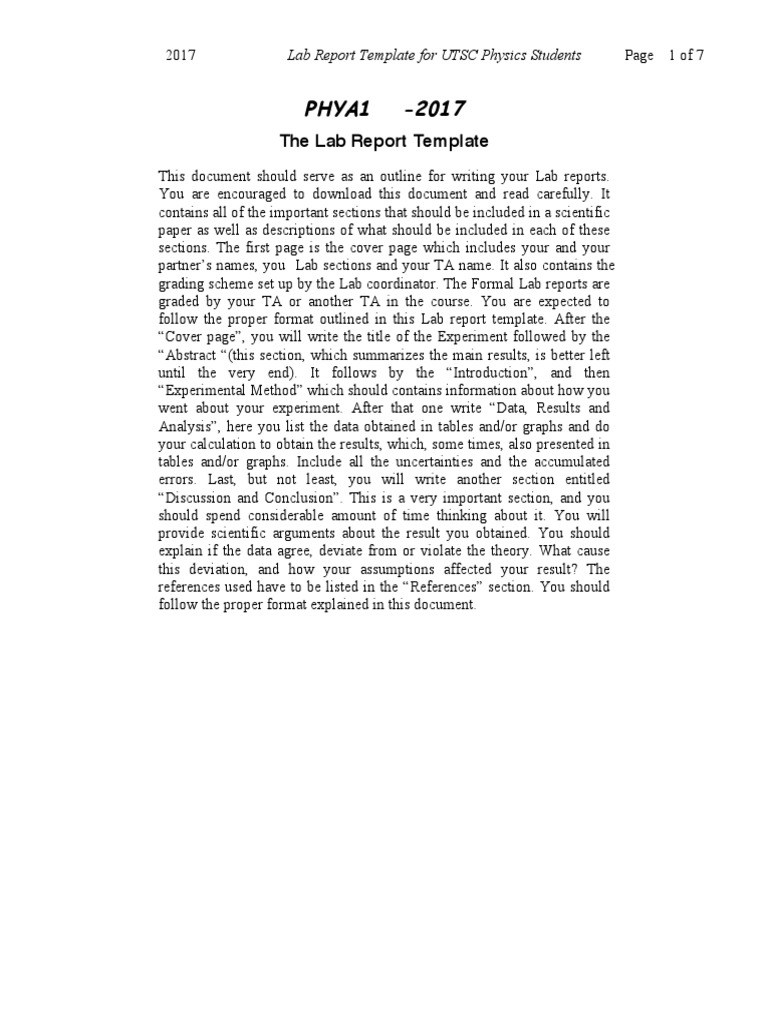 2017 Lab Report Template for UTSC Physics Students Page 1 of 7

PHYA1 -2017

The Lab Report Template

This document should serve as an outline for writing your Lab reports. You are encouraged to download this document and read carefully. It contains all of the important sections that should be included in a scientific paper as well as descriptions of what should be included in each of these sections. The first page is the cover page which includes your and your partner's names, you Lab sections and your TA name. It also contains the grading scheme set up by the Lab coordinator. The Formal Lab reports are graded by your TA or another TA in the course. You are expected to follow the proper format outlined in this Lab report template. After the "Cover page", you will write the title of the Experiment followed by the "Abstract "(this section, which summarizes the main results, is better left until the very end). It follows by the "Introduction", and then "Experimental Method" which should contains information about how you went about your experiment. After that one write "Data, Results and Analysis", here you list the data obtained in tables and/or graphs and do your calculation to obtain the results, which, some times, also presented in tables and/or graphs. Include all the uncertainties and the accumulated errors. Last, but not least, you will write another section entitled "Discussion and Conclusion". This is a very important section, and you should spend considerable amount of time thinking about it. You will provide scientific arguments about the result you obtained. You should explain if the data agree, deviate from or violate the theory. What cause this deviation, and how your assumptions affected your result? The references used have to be listed in the "References" section. You should follow the proper format explained in this document.